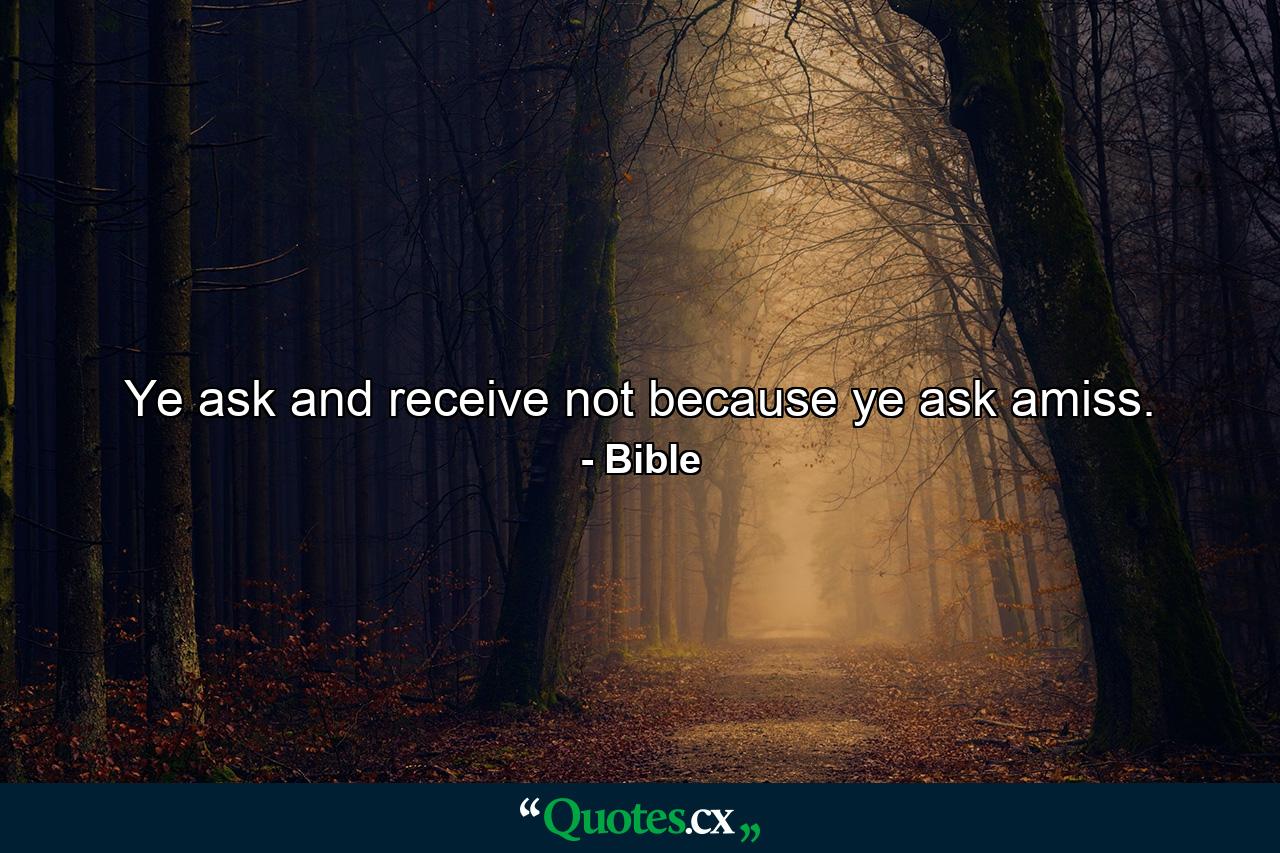 Ye ask and receive not because ye ask amiss.
- Bible

“Quotes.cx„